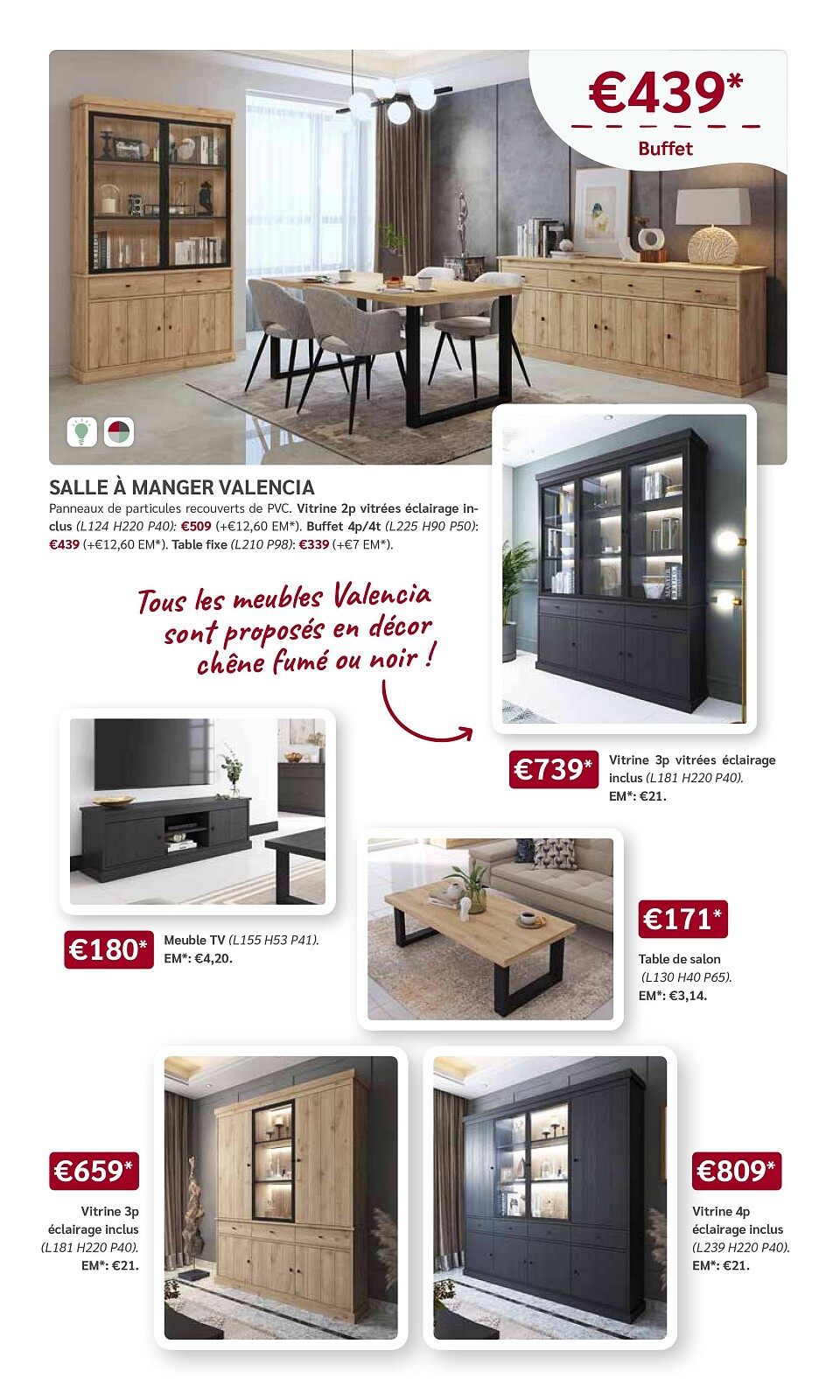 €439*

Buffet

SALLE À MANGER VALENCIA

Panneaux de particules recouverts de PVC. Vitrine 2p vitrées éclairage inclus (L124 H220 P40): €509 (+€12,60 EM*). Buffet 4p/4t (L225 H90 P50): €439 (+€12,60 EM*). Table fixe (L210 P98): €339 (+€7 EM*).

Tous les meubles Valencia sont proposés en décor chêne fumé ou noir !

€739*

Vitrine 3p vitrées éclairage inclus (L181 H220 P40). EM*: €21.

€180*

Meuble TV (L155 H53 P41). EM*: €4,20.

€171*

Table de salon (L130 H40 P65). EM*: €3,14.

€659*

Vitrine 3p éclairage inclus (L181 H220 P40). EM*: €21.

€809*

Vitrine 4p éclairage inclus (L239 H220 P40). EM*: €21.